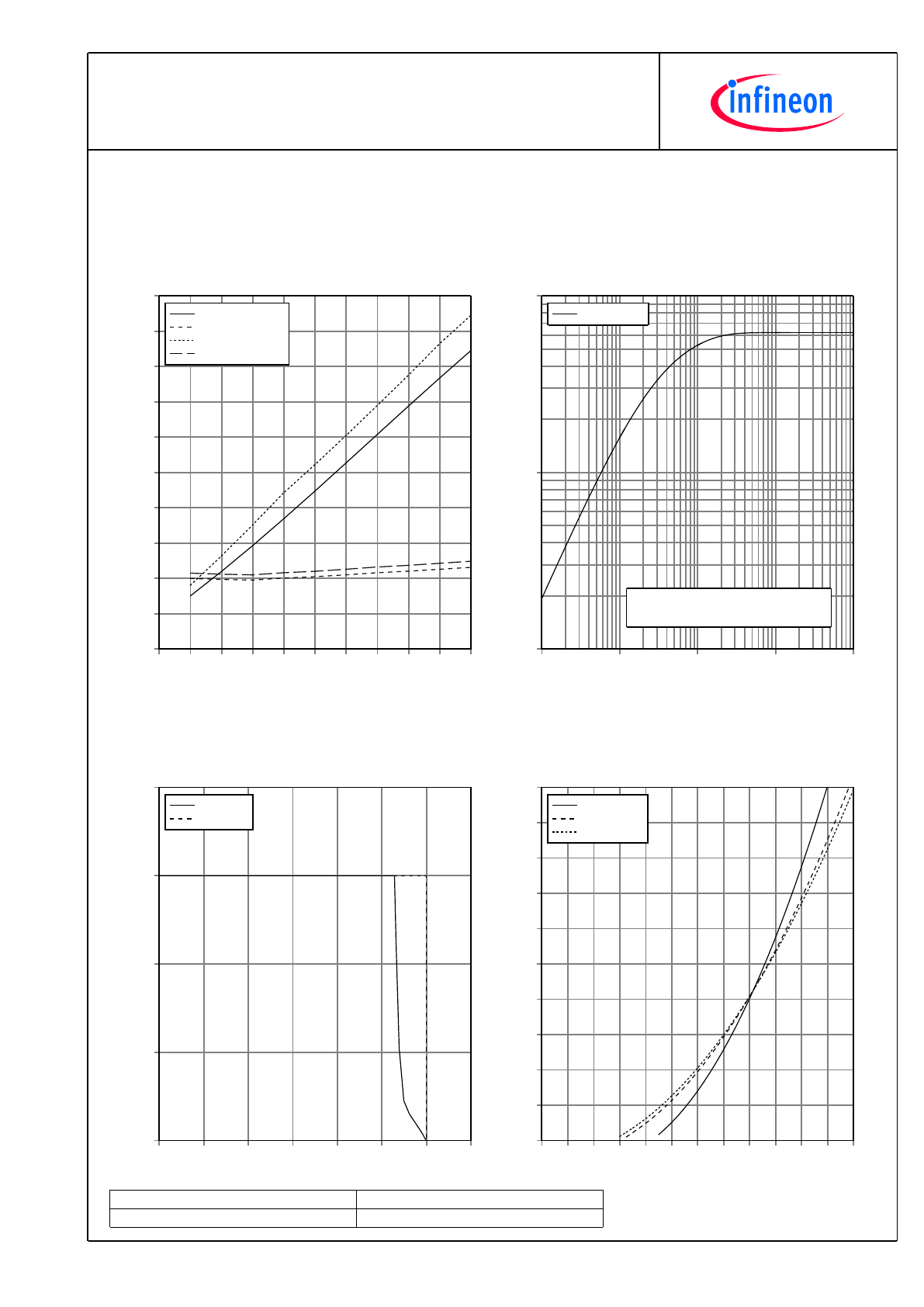 infineon